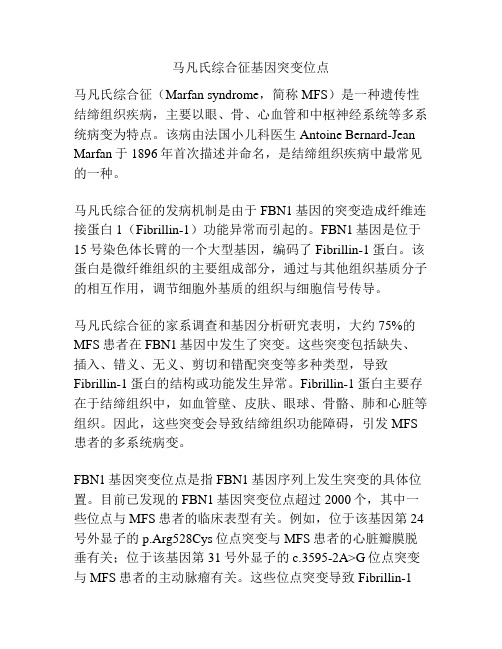 马凡氏综合征基因突变位点

马凡氏综合征（Marfan syndrome，简称 MFS）是一种遗传性结缔组织疾病，主要以眼、骨、心血管和中枢神经系统等多系统病变为特点。该病由法国小儿科医生 Antoine Bernard-Jean Marfan 于 1896 年首次描述并命名，是结缔组织疾病中最常见的一种。

马凡氏综合征的发病机制是由于 FBN1 基因的突变造成纤维连接蛋白 1（Fibrillin-1）功能异常而引起的。FBN1 基因是位于 15 号染色体长臂的一个大型基因，编码了 Fibrillin-1 蛋白。该蛋白是微纤维组织的主要组成部分，通过与其他组织基质分子的相互作用，调节细胞外基质的组织与细胞信号传导。

马凡氏综合征的家系调查和基因分析研究表明，大约 75%的 MFS 患者在 FBN1 基因中发生了突变。这些突变包括缺失、插入、错义、无义、剪切和错配突变等多种类型，导致 Fibrillin-1 蛋白的结构或功能发生异常。Fibrillin-1 蛋白主要存在于结缔组织中，如血管壁、皮肤、眼球、骨骼、肺和心脏等组织。因此，这些突变会导致结缔组织功能障碍，引发 MFS 患者的多系统病变。

FBN1 基因突变位点是指 FBN1 基因序列上发生突变的具体位置。目前已发现的 FBN1 基因突变位点超过 2000 个，其中一些位点与 MFS 患者的临床表型有关。例如，位于该基因第 24 号外显子的 p.Arg528Cys 位点突变与 MFS 患者的心脏瓣膜脱垂有关；位于该基因第 31 号外显子的 c.3595-2A>G 位点突变与 MFS 患者的主动脉瘤有关。这些位点突变导致 Fibrillin-1